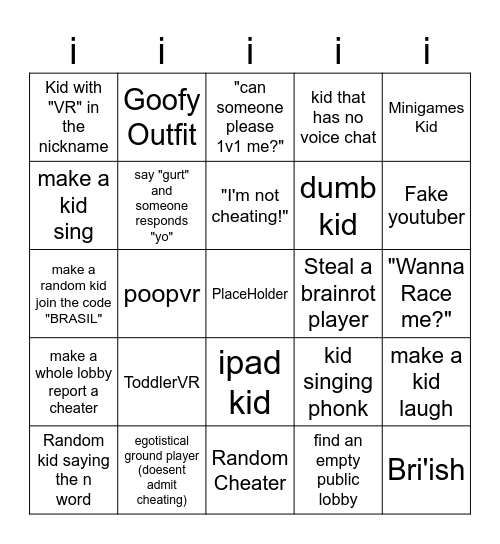 | i | i | i | i | i |
|---|---|---|---|---|
| Kid with "VR" in the nickname | Goofy Outfit | "can someone please 1v1 me?" | kid that has no voice chat | Minigames Kid |
| make a kid sing | say "gurt" and someone responds "yo" | "I'm not cheating!" | dumb kid | Fake youtuber |
| make a random kid join the code "BRASIL" | poopvr | PlaceHolder | Steal a brainrot player | "Wanna Race me?" |
| make a whole lobby report a cheater | ToddlerVR | ipad kid | kid singing phonk | make a kid laugh |
| Random kid saying the n word | egotistical ground player (doesent admit cheating) | Random Cheater | find an empty public lobby | Bri'ish |